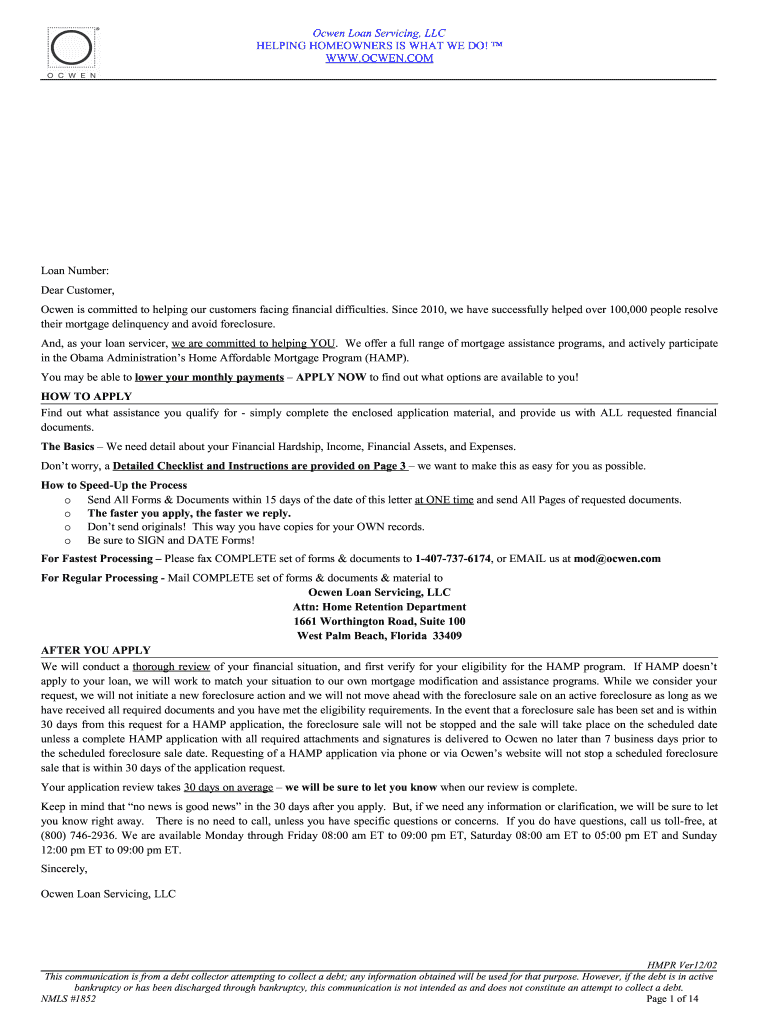 OCWEN

Ocwen Loan Servicing, LLC
HELPING HOMEOWNERS IS WHAT WE DO! ™
WWW.OCWEN.COM

Loan Number:

Dear Customer,

Ocwen is committed to helping our customers facing financial difficulties. Since 2010, we have successfully helped over 100,000 people resolve their mortgage delinquency and avoid foreclosure.

And, as your loan servicer, we are committed to helping YOU. We offer a full range of mortgage assistance programs, and actively participate in the Obama Administration's Home Affordable Mortgage Program (HAMP).

You may be able to lower your monthly payments – APPLY NOW to find out what options are available to you!

HOW TO APPLY

Find out what assistance you qualify for - simply complete the enclosed application material, and provide us with ALL requested financial documents.

The Basics – We need detail about your Financial Hardship, Income, Financial Assets, and Expenses.

Don't worry, a Detailed Checklist and Instructions are provided on Page 3 – we want to make this as easy for you as possible.

How to Speed-Up the Process

o Send All Forms & Documents within 15 days of the date of this letter at ONE time and send All Pages of requested documents.
o The faster you apply, the faster we reply.
o Don't send originals! This way you have copies for your OWN records.
o Be sure to SIGN and DATE Forms!

For Fastest Processing – Please fax COMPLETE set of forms & documents to 1-407-737-6174, or EMAIL us at mod@ocwen.com

For Regular Processing - Mail COMPLETE set of forms & documents & material to

Ocwen Loan Servicing, LLC
Attn: Home Retention Department
1661 Worthington Road, Suite 100
West Palm Beach, Florida 33409

AFTER YOU APPLY

We will conduct a thorough review of your financial situation, and first verify for your eligibility for the HAMP program. If HAMP doesn't apply to your loan, we will work to match your situation to our own mortgage modification and assistance programs. While we consider your request, we will not initiate a new foreclosure action and we will not move ahead with the foreclosure sale on an active foreclosure as long as we have received all required documents and you have met the eligibility requirements. In the event that a foreclosure sale has been set and is within 30 days from this request for a HAMP application, the foreclosure sale will not be stopped and the sale will take place on the scheduled date unless a complete HAMP application with all required attachments and signatures is delivered to Ocwen no later than 7 business days prior to the scheduled foreclosure sale date. Requesting of a HAMP application via phone or via Ocwen's website will not stop a scheduled foreclosure sale that is within 30 days of the application request.

Your application review takes 30 days on average – we will be sure to let you know when our review is complete.

Keep in mind that "no news is good news" in the 30 days after you apply. But, if we need any information or clarification, we will be sure to let you know right away. There is no need to call, unless you have specific questions or concerns. If you do have questions, call us toll-free, at (800) 746-2936. We are available Monday through Friday 08:00 am ET to 09:00 pm ET, Saturday 08:00 am ET to 05:00 pm ET and Sunday 12:00 pm ET to 09:00 pm ET.

Sincerely,

Ocwen Loan Servicing, LLC

HMPR Ver12/02

This communication is from a debt collector attempting to collect a debt; any information obtained will be used for that purpose. However, if the debt is in active bankruptcy or has been discharged through bankruptcy, this communication is not intended as and does not constitute an attempt to collect a debt.

NMLS #1852

Page 1 of 14